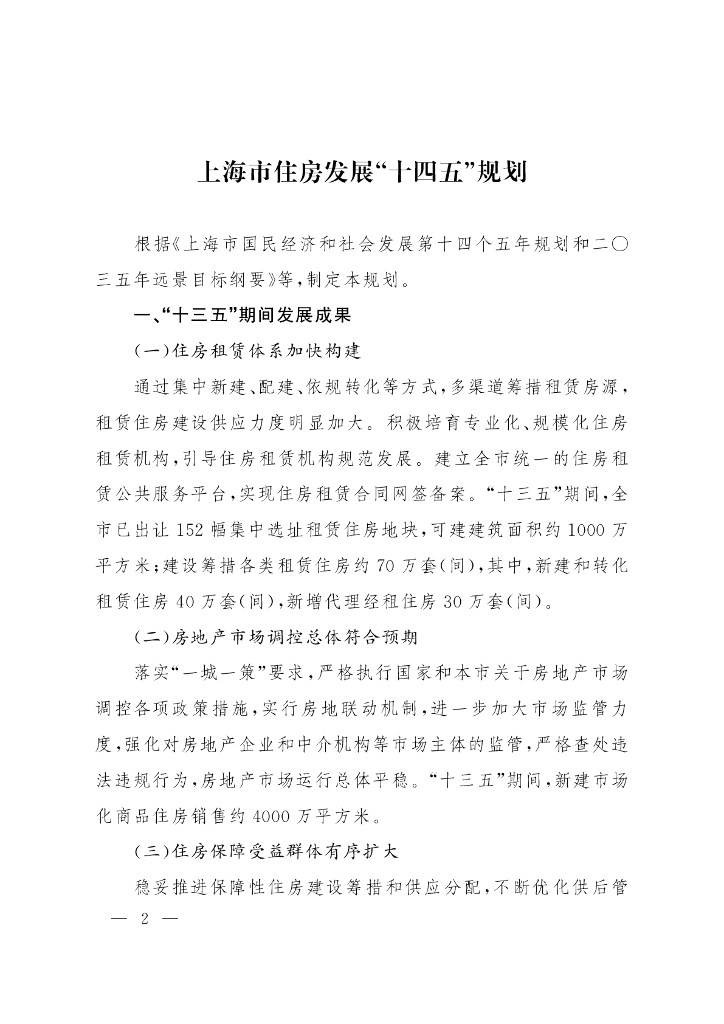 上海市住房发展“十四五”规划

根据《上海市国民经济和社会发展第十四个五年规划和二〇三五年远景目标纲要》等，制定本规划。

一、“十三五”期间发展成果

（一）住房租赁体系加快构建

通过集中新建、配建、依规转化等方式，多渠道筹措租赁房源，租赁住房建设供应力度明显加大。积极培育专业化、规模化住房租赁机构，引导住房租赁机构规范发展。建立全市统一的住房租赁公共服务平台，实现住房租赁合同网签备案。“十三五”期间，全市已出让152幅集中选址租赁住房地块，可建建筑面积约1000万平方米；建设筹措各类租赁住房约70万套（间），其中，新建和转化租赁住房40万套（间），新增代理经租住房30万套（间）。

（二）房地产市场调控总体符合预期

落实“一城一策”要求，严格执行国家和本市关于房地产市场调控各项政策措施，实行房地联动机制，进一步加大市场监管力度，强化对房地产企业和中介机构等市场主体的监管，严格查处违法违规行为，房地产市场运行总体平稳。“十三五”期间，新建市场化商品住房销售约4000万平方米。

（三）住房保障受益群体有序扩大

稳妥推进保障性住房建设筹措和供应分配，不断优化供后管

— 2 —